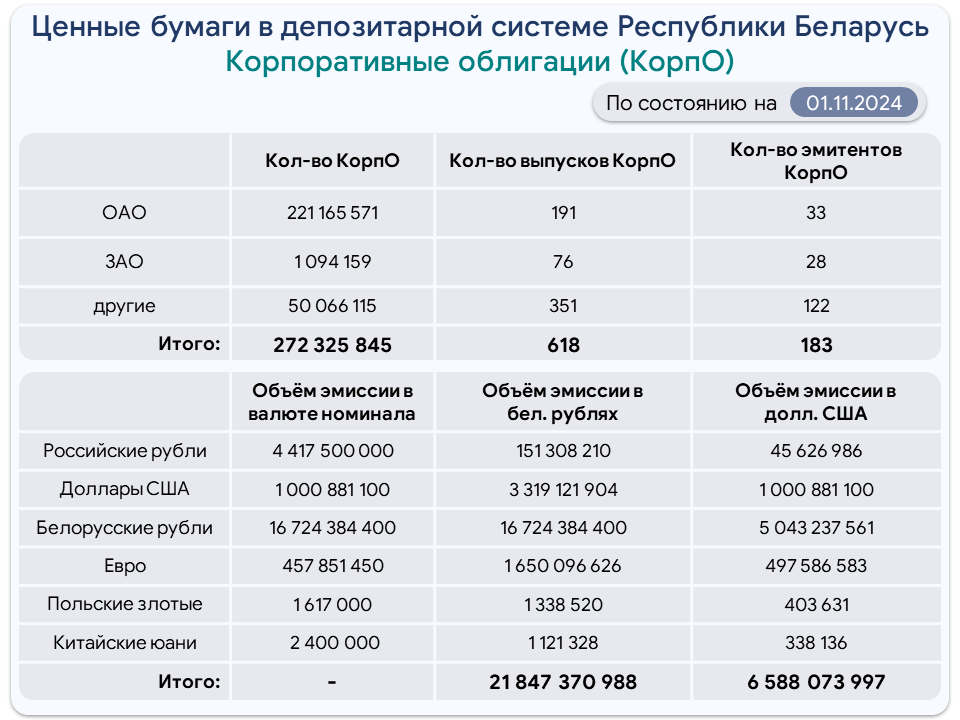 Ценные бумаги в депозитарной системе Республики Беларусь
Корпоративные облигации (КорпО)

По состоянию на 01.11.2024

| | Кол-во КорпО | Кол-во выпусков КорпО | Кол-во эмитентов КорпО |
|---|---|---|---|
| ОАО | 221 165 571 | 191 | 33 |
| ЗАО | 1 094 159 | 76 | 28 |
| другие | 50 066 115 | 351 | 122 |
| Итого: | 272 325 845 | 618 | 183 |

| | Объём эмиссии в валюте номинала | Объём эмиссии в бел. рублях | Объём эмиссии в долл. США |
|---|---|---|---|
| Российские рубли | 4 417 500 000 | 151 308 210 | 45 626 986 |
| Доллары США | 1 000 881 100 | 3 319 121 904 | 1 000 881 100 |
| Белорусские рубли | 16 724 384 400 | 16 724 384 400 | 5 043 237 561 |
| Евро | 457 851 450 | 1 650 096 626 | 497 586 583 |
| Польские злотые | 1 617 000 | 1 338 520 | 403 631 |
| Китайские юани | 2 400 000 | 1 121 328 | 338 136 |
| Итого: | - | 21 847 370 988 | 6 588 073 997 |